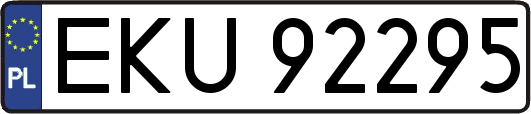 PL
EKU 92295